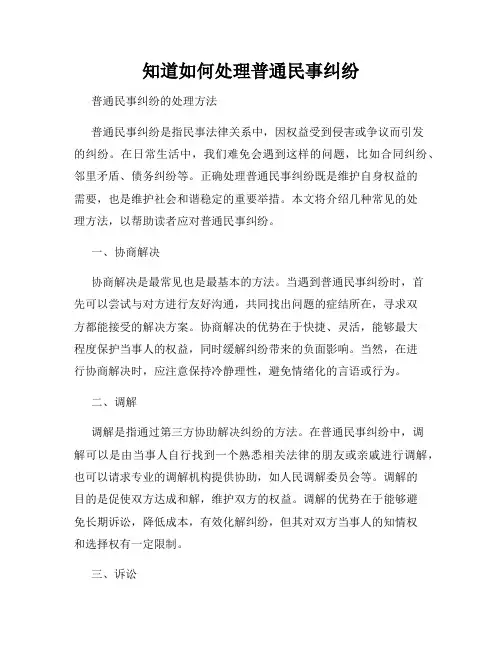 知道如何处理普通民事纠纷

普通民事纠纷的处理方法

普通民事纠纷是指民事法律关系中，因权益受到侵害或争议而引发的纠纷。在日常生活中，我们难免会遇到这样的问题，比如合同纠纷、邻里矛盾、债务纠纷等。正确处理普通民事纠纷既是维护自身权益的需要，也是维护社会和谐稳定的重要举措。本文将介绍几种常见的处理方法，以帮助读者应对普通民事纠纷。

一、协商解决

协商解决是最常见也是最基本的方法。当遇到普通民事纠纷时，首先可以尝试与对方进行友好沟通，共同找出问题的症结所在，寻求双方都能接受的解决方案。协商解决的优势在于快捷、灵活，能够最大程度保护当事人的权益，同时缓解纠纷带来的负面影响。当然，在进行协商解决时，应注意保持冷静理性，避免情绪化的言语或行为。

二、调解

调解是指通过第三方协助解决纠纷的方法。在普通民事纠纷中，调解可以是由当事人自行找到一个熟悉相关法律的朋友或亲戚进行调解，也可以请求专业的调解机构提供协助，如人民调解委员会等。调解的目的是促使双方达成和解，维护双方的权益。调解的优势在于能够避免长期诉讼，降低成本，有效化解纠纷，但其对双方当事人的知情权和选择权有一定限制。

三、诉讼